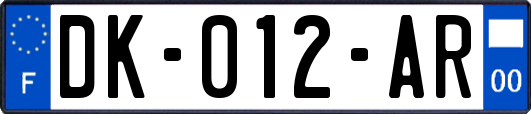 F

DK-012-AR

00